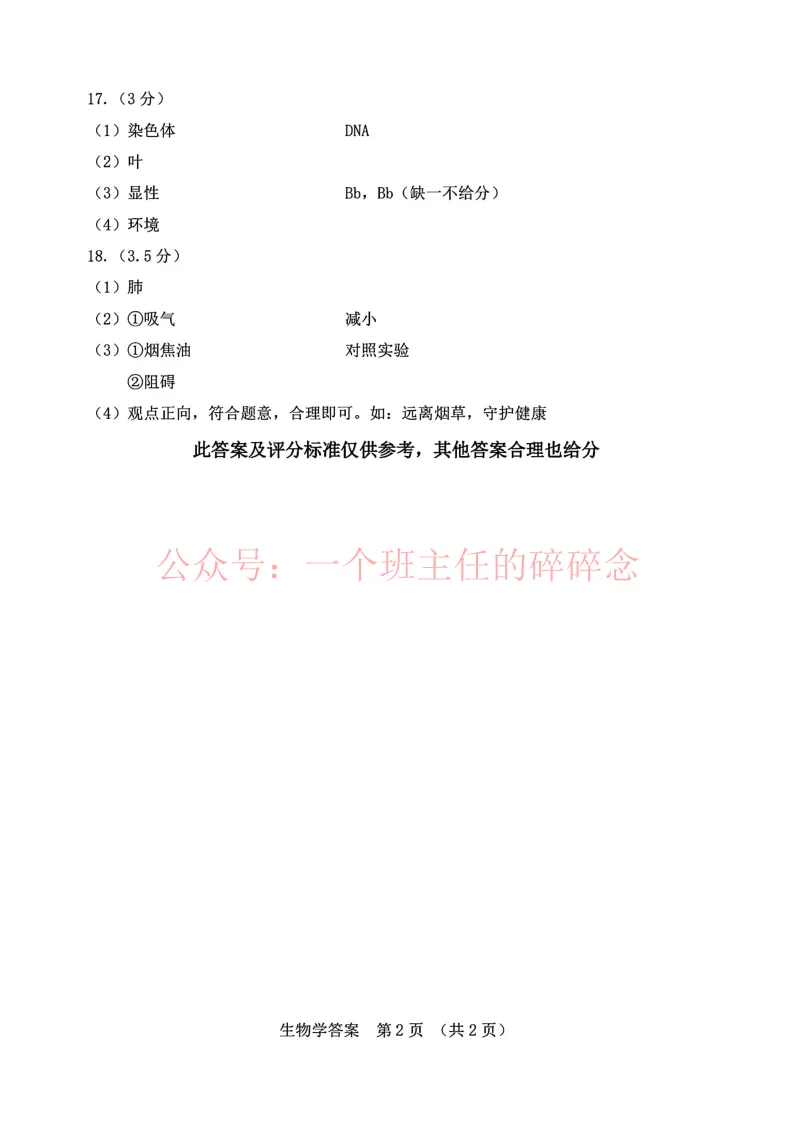 17.（3 分）

（1）染色体　　DNA

（2）叶

（3）显性　　Bb，Bb（缺一不给分）

（4）环境

18.（3.5 分）

（1）肺

（2）①吸气　　减小

（3）①烟焦油　　对照实验

②阻碍

（4）观点正向，符合题意，合理即可。如：远离烟草，守护健康

此答案及评分标准仅供参考，其他答案合理也给分

公众号：一个班主任的碎碎念

生物学答案　第 2 页　（共 2 页）